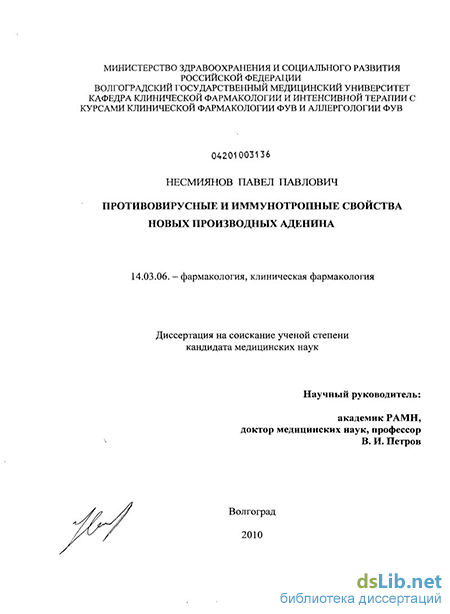 МИНИСТЕРСТВО ЗДРАВООХРАНЕНИЯ И СОЦИАЛЬНОГО РАЗВИТИЯ РОССИЙСКОЙ ФЕДЕРАЦИИ
ВОЛГОГРАДСКИЙ ГОСУДАРСТВЕННЫЙ МЕДИЦИНСКИЙ УНИВЕРСИТЕТ
КАФЕДРА КЛИНИЧЕСКОЙ ФАРМАКОЛОГИИ И ИНТЕНСИВНОЙ ТЕРАПИИ С КУРСАМИ КЛИНИЧЕСКОЙ ФАРМАКОЛОГИИ ФУВ И АЛЛЕРГОЛОГИИ ФУВ

04201003136

НЕСМИЯНОВ ПАВЕЛ ПАВЛОВИЧ

ПРОТИВОВИРУСНЫЕ И ИММУНОТРОПНЫЕ СВОЙСТВА НОВЫХ ПРОИЗВОДНЫХ АДЕНИНА

14.03.06. – фармакология, клиническая фармакология

Диссертация на соискание ученой степени кандидата медицинских наук

Научный руководитель:

академик РАМН,
доктор медицинских наук, профессор
В. И. Петров

Волгоград

2010

dsLib.net
библиотека диссертаций